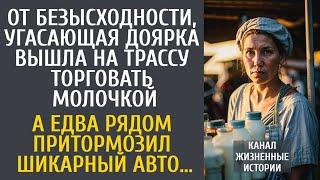 ОТ БЕЗЫСХОДНОСТИ, УГАСАЮЩАЯ ДОЯРКА ВЫШЛА НА ТРАССУ ТОРГОВАТЬ МОЛОЧКОЙ

А ЕДВА РЯДОМ ПРИТОРМОЗИЛ ШИКАРНЫЙ АВТО...

КАНАЛ ЖИЗНЕННЫЕ ИСТОРИИ